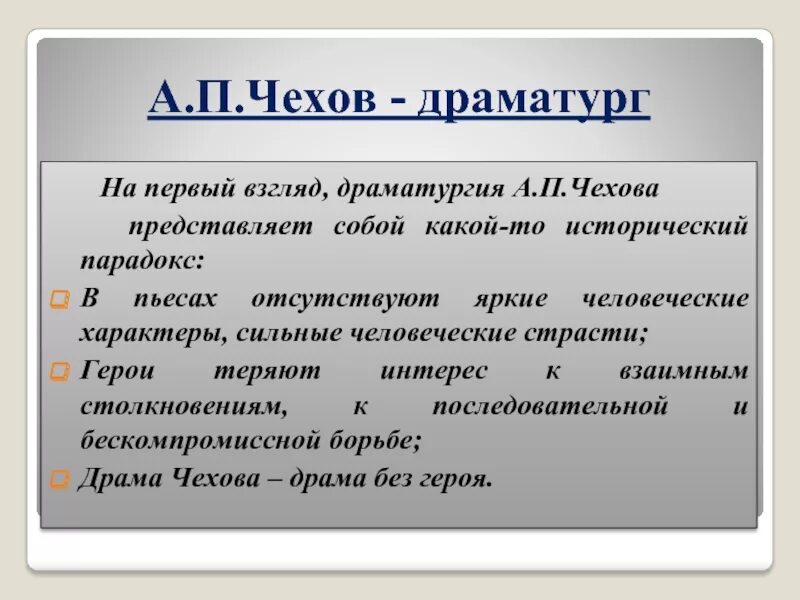 А.П.Чехов - драматург

На первый взгляд, драматургия А.П.Чехова представляет собой какой-то исторический парадокс:

В пьесах отсутствуют яркие человеческие характеры, сильные человеческие страсти;

Герои теряют интерес к взаимным столкновениям, к последовательной и бескомпромиссной борьбе;

Драма Чехова – драма без героя.